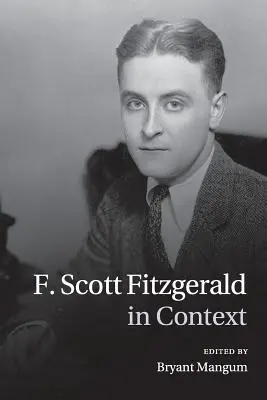 F. Scott Fitzgerald in Context

EDITED BY
Bryant Mangum